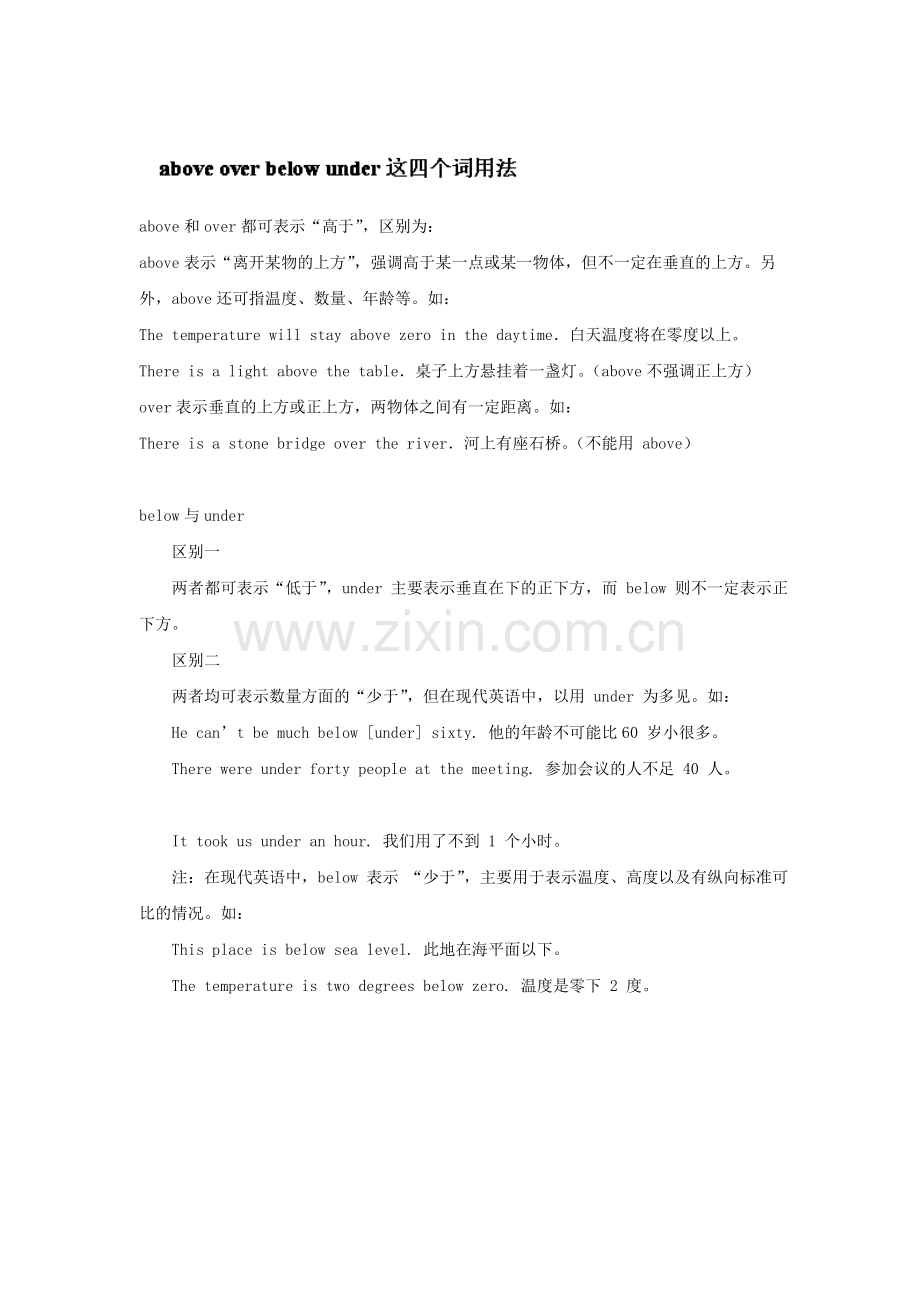 above over below under 这四个词用法

above 和 over 都可表示“高于”，区别为：

above 表示“离开某物的上方”，强调高于某一点或某一物体，但不一定在垂直的上方。另外，above 还可指温度、数量、年龄等。如：

The temperature will stay above zero in the daytime. 白天温度将在零度以上。

There is a light above the table. 桌子上方悬挂着一盏灯。（above 不强调正上方）

over 表示垂直的上方或正上方，两物体之间有一定距离。如：

There is a stone bridge over the river. 河上有座石桥。（不能用 above）

below 与 under

区别一

两者都可表示“低于”，under 主要表示垂直在下的正下方，而 below 则不一定表示正下方。

www.zixin.com.cn

区别二

两者均可表示数量方面的“少于”，但在现代英语中，以用 under 为多见。如：

He can’t be much below [under] sixty. 他的年龄不可能比 60 岁小很多。

There were under forty people at the meeting. 参加会议的人不足 40 人。

It took us under an hour. 我们用了不到 1 个小时。

注：在现代英语中，below 表示 “少于”，主要用于表示温度、高度以及有纵向标准可比的情况。如：

This place is below sea level. 此地在海平面以下。

The temperature is two degrees below zero. 温度是零下 2 度。